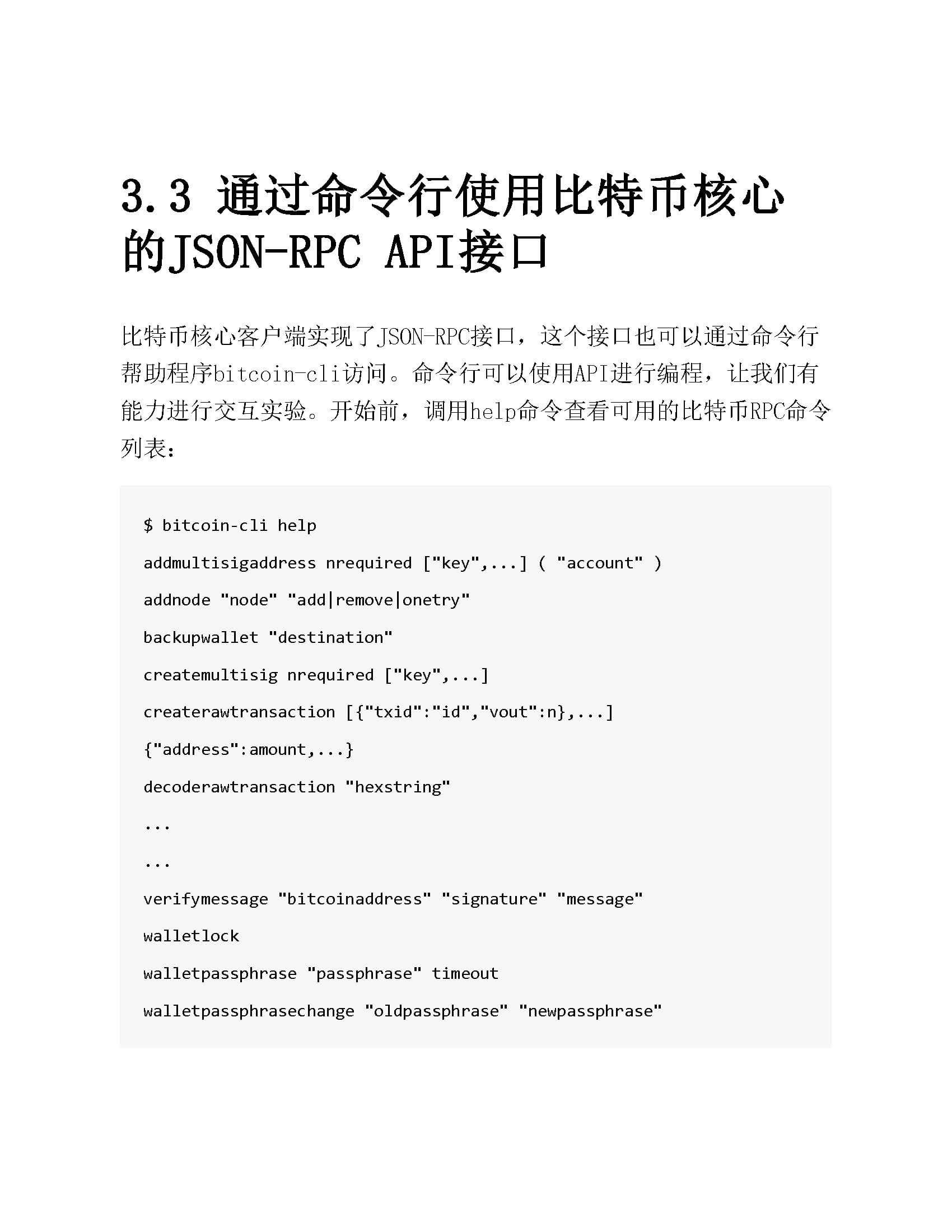 3.3 通过命令行使用比特币核心的JSON-RPC API接口

比特币核心客户端实现了JSON-RPC接口，这个接口也可以通过命令行帮助程序bitcoin-cli访问。命令行可以使用API进行编程，让我们有能力进行交互实验。开始前，调用help命令查看可用的比特币RPC命令列表：

$ bitcoin-cli help

addmultisigaddress nrequired ["key",...] ( "account" )

addnode "node" "add|remove|onetry"

backupwallet "destination"

createmultisig nrequired ["key",...]

createrawtransaction [{"txid":"id","vout":n},...]

{"address":amount,...}

decoderawtransaction "hexstring"

...

...

verifymessage "bitcoinaddress" "signature" "message"

walletlock

walletpassphrase "passphrase" timeout

walletpassphrasechange "oldpassphrase" "newpassphrase"